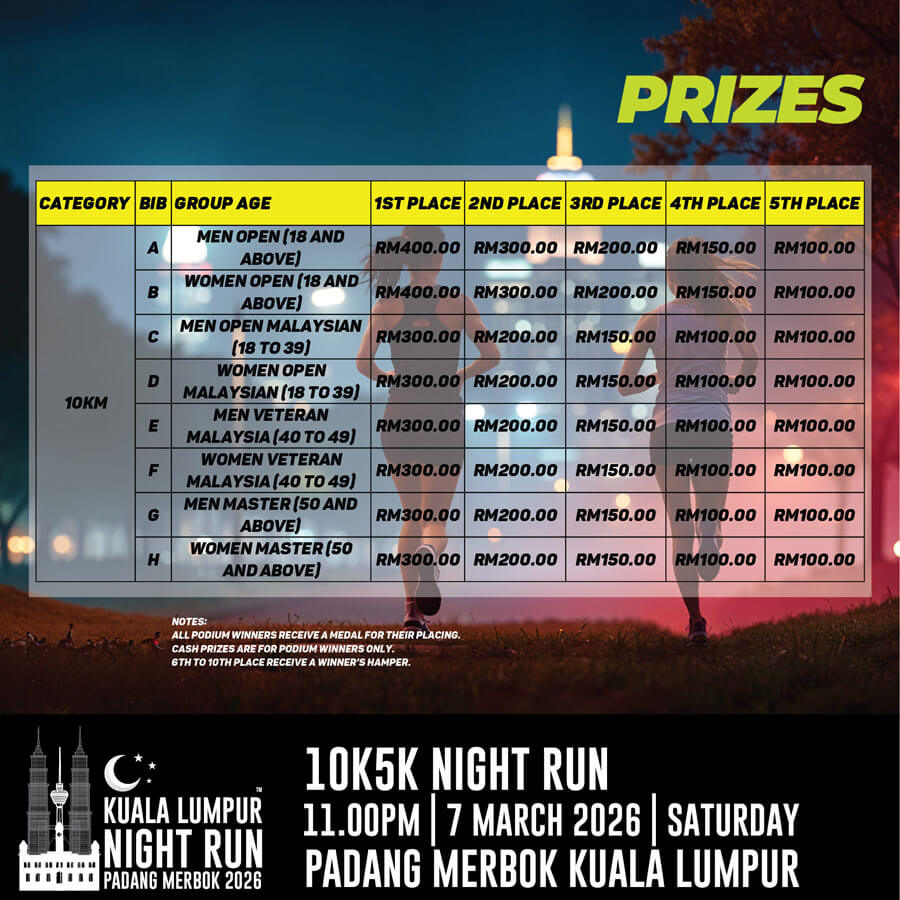 PRIZES

| CATEGORY | BIB | GROUP AGE | 1ST PLACE | 2ND PLACE | 3RD PLACE | 4TH PLACE | 5TH PLACE |
|---|---|---|---|---|---|---|---|
| 10KM | A | MEN OPEN (18 AND ABOVE) | RM400.00 | RM300.00 | RM200.00 | RM150.00 | RM100.00 |
| | B | WOMEN OPEN (18 AND ABOVE) | RM400.00 | RM300.00 | RM200.00 | RM150.00 | RM100.00 |
| | C | MEN OPEN MALAYSIAN (18 TO 39) | RM300.00 | RM200.00 | RM150.00 | RM100.00 | RM100.00 |
| | D | WOMEN OPEN MALAYSIAN (18 TO 39) | RM300.00 | RM200.00 | RM150.00 | RM100.00 | RM100.00 |
| | E | MEN VETERAN MALAYSIA (40 TO 49) | RM300.00 | RM200.00 | RM150.00 | RM100.00 | RM100.00 |
| | F | WOMEN VETERAN MALAYSIA (40 TO 49) | RM300.00 | RM200.00 | RM150.00 | RM100.00 | RM100.00 |
| | G | MEN MASTER (50 AND ABOVE) | RM300.00 | RM200.00 | RM150.00 | RM100.00 | RM100.00 |
| | H | WOMEN MASTER (50 AND ABOVE) | RM300.00 | RM200.00 | RM150.00 | RM100.00 | RM100.00 |

NOTES:
ALL PODIUM WINNERS RECEIVE A MEDAL FOR THEIR PLACING.
CASH PRIZES ARE FOR PODIUM WINNERS ONLY.
6TH TO 10TH PLACE RECEIVE A WINNER'S HAMPER.

KUALA LUMPUR™ NIGHT RUN PADANG MERBOK 2026

10K5K NIGHT RUN
11.00PM | 7 MARCH 2026 | SATURDAY
PADANG MERBOK KUALA LUMPUR